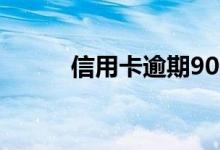 信用卡逾期90